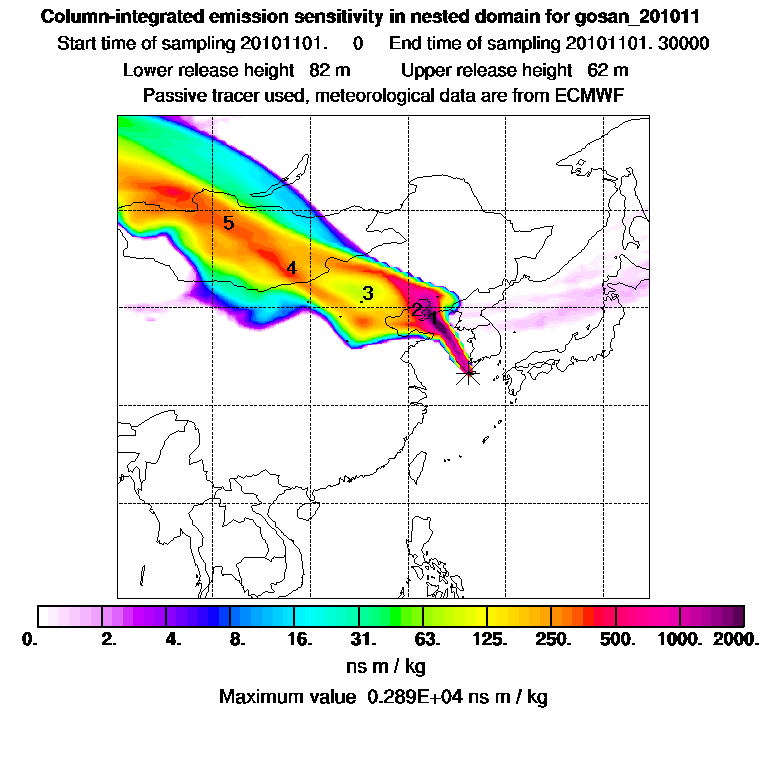 Column-integrated emission sensitivity in nested domain for gosan_201011

Start time of sampling 20101101.    0    End time of sampling 20101101. 30000

Lower release height  82 m    Upper release height  62 m

Passive tracer used, meteorological data are from ECMWF

5

4

3

2

1

0.  2.  4.  8.  16.  31.  63.  125.  250.  500.  1000.  2000.

ns m / kg

Maximum value  0.289E+04 ns m / kg